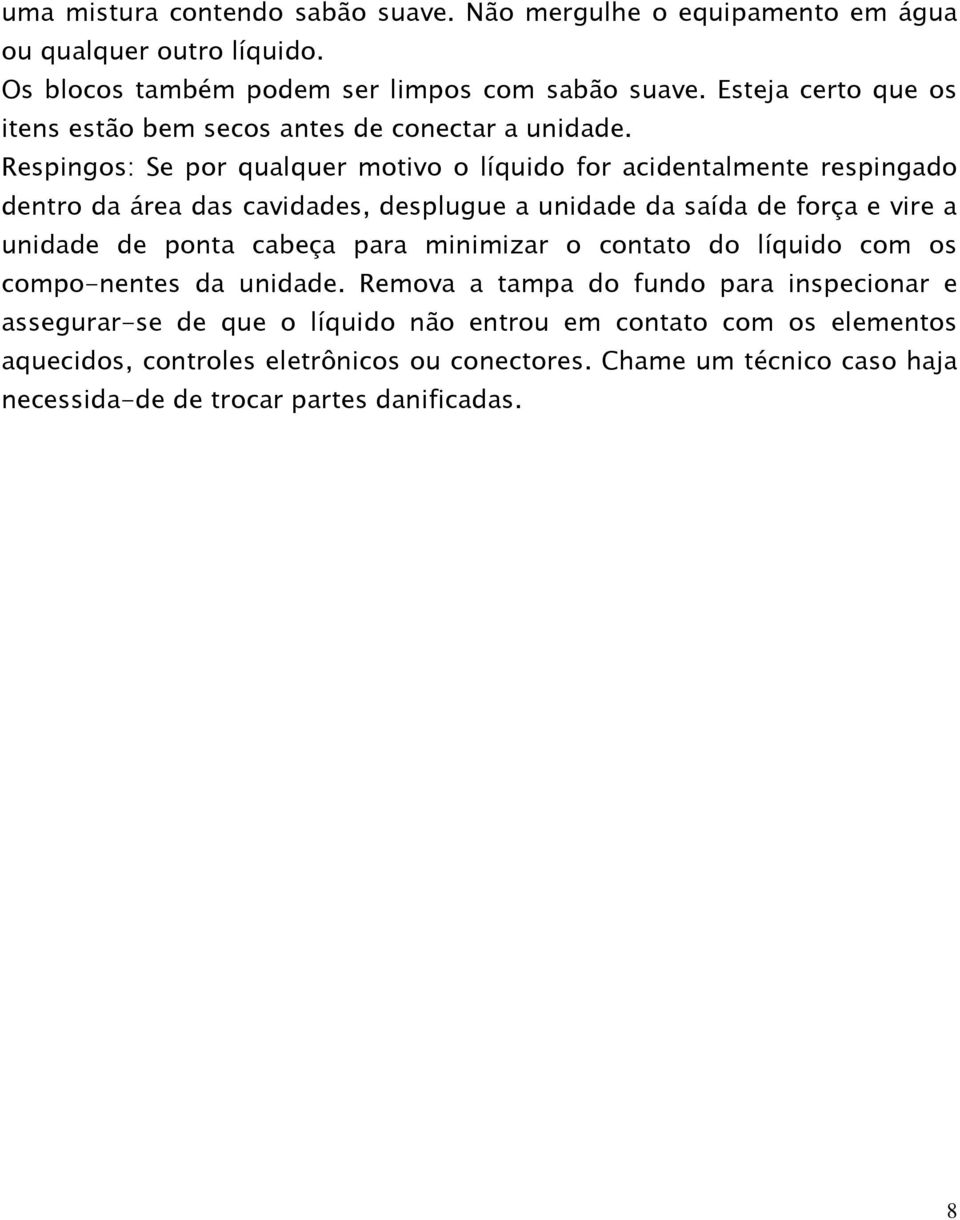 uma mistura contendo sabão suave. Não mergulhe o equipamento em água ou qualquer outro líquido.
Os blocos também podem ser limpos com sabão suave. Esteja certo que os itens estão bem secos antes de conectar a unidade.
Respingos: Se por qualquer motivo o líquido for acidentalmente respingado dentro da área das cavidades, desplugue a unidade da saída de força e vire a unidade de ponta cabeça para minimizar o contato do líquido com os compo-nentes da unidade. Remova a tampa do fundo para inspecionar e assegurar-se de que o líquido não entrou em contato com os elementos aquecidos, controles eletrônicos ou conectores. Chame um técnico caso haja necessida-de de trocar partes danificadas.

8